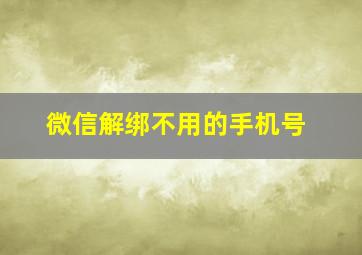 微信解绑不用的手机号